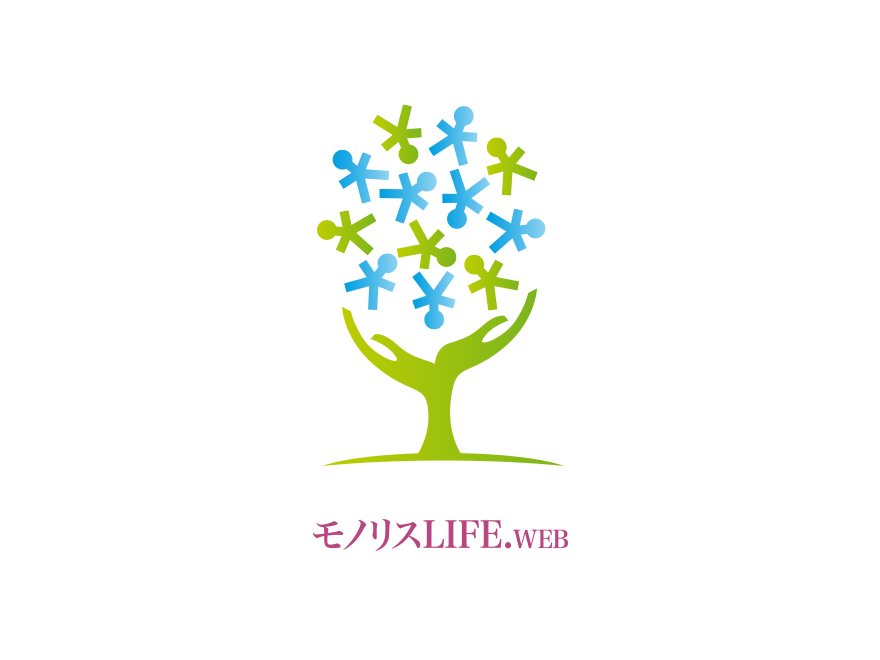 モノリスLIFE.WEB